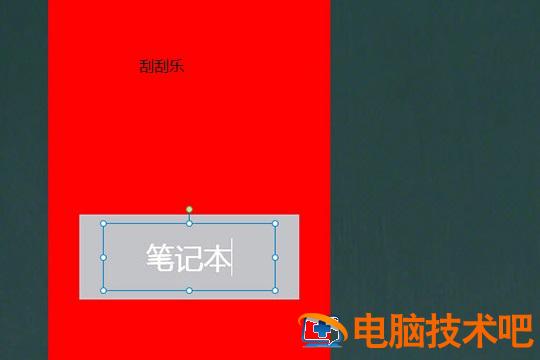 刮刮乐

笔记本

电脑技术吧